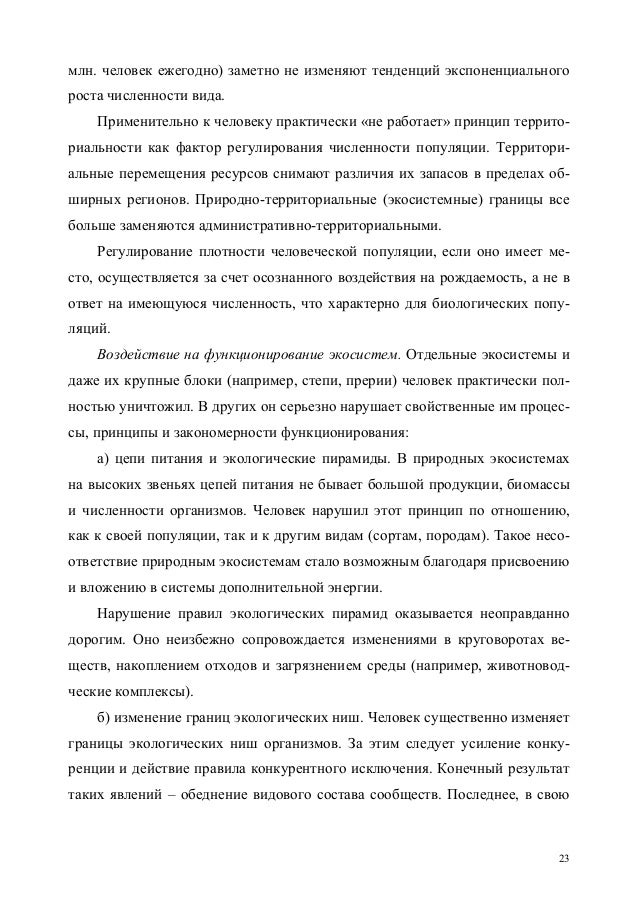 млн. человек ежегодно) заметно не изменяют тенденций экспоненциального роста численности вида.

Применительно к человеку практически «не работает» принцип территориальности как фактор регулирования численности популяции. Территориальные перемещения ресурсов снимают различия их запасов в пределах обширных регионов. Природно-территориальные (экосистемные) границы все больше заменяются административно-территориальными.

Регулирование плотности человеческой популяции, если оно имеет место, осуществляется за счет осознанного воздействия на рождаемость, а не в ответ на имеющуюся численность, что характерно для биологических популяций.

Воздействие на функционирование экосистем. Отдельные экосистемы и даже их крупные блоки (например, степи, прерии) человек практически полностью уничтожил. В других он серьезно нарушает свойственные им процессы, принципы и закономерности функционирования:

а) цепи питания и экологические пирамиды. В природных экосистемах на высоких звеньях цепей питания не бывает большой продукции, биомассы и численности организмов. Человек нарушил этот принцип по отношению, как к своей популяции, так и к другим видам (сортам, породам). Такое несоответствие природным экосистемам стало возможным благодаря присвоению и вложению в системы дополнительной энергии.

Нарушение правил экологических пирамид оказывается неоправданно дорогим. Оно неизбежно сопровождается изменениями в круговоротах веществ, накоплением отходов и загрязнением среды (например, животноводческие комплексы).

б) изменение границ экологических ниш. Человек существенно изменяет границы экологических ниш организмов. За этим следует усиление конкуренции и действие правила конкурентного исключения. Конечный результат таких явлений – обеднение видового состава сообществ. Последнее, в свою

23